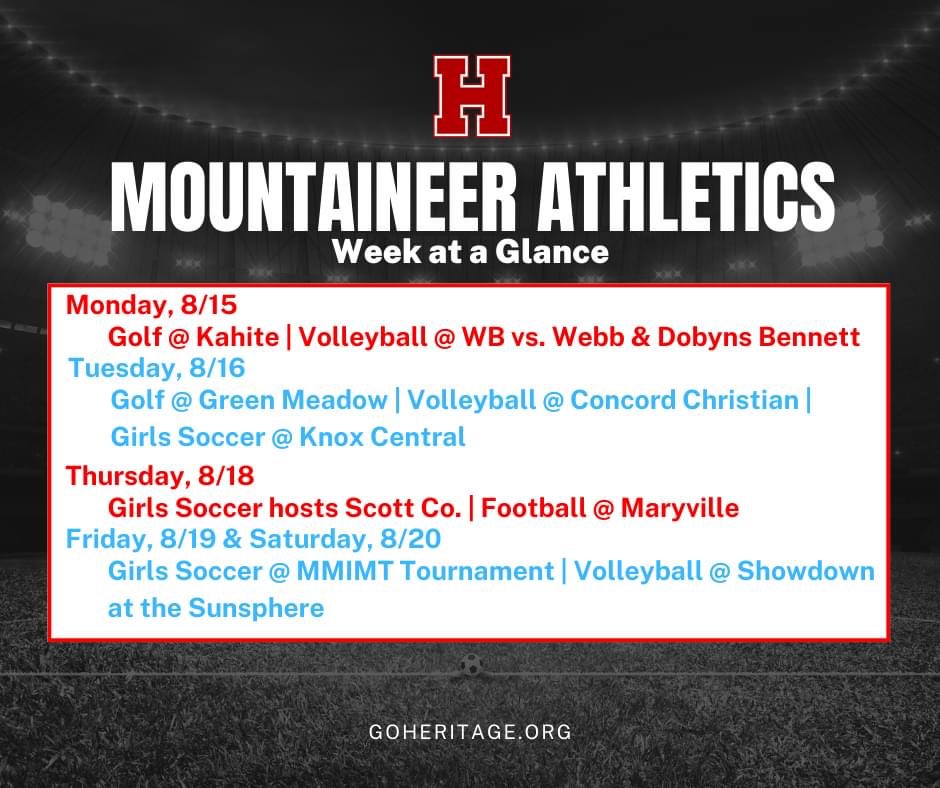 H

MOUNTAINEER ATHLETICS
Week at a Glance

Monday, 8/15
Golf @ Kahite | Volleyball @ WB vs. Webb & Dobyns Bennett
Tuesday, 8/16
Golf @ Green Meadow | Volleyball @ Concord Christian | Girls Soccer @ Knox Central
Thursday, 8/18
Girls Soccer hosts Scott Co. | Football @ Maryville
Friday, 8/19 & Saturday, 8/20
Girls Soccer @ MMIMT Tournament | Volleyball @ Showdown at the Sunsphere

GOHERITAGE.ORG